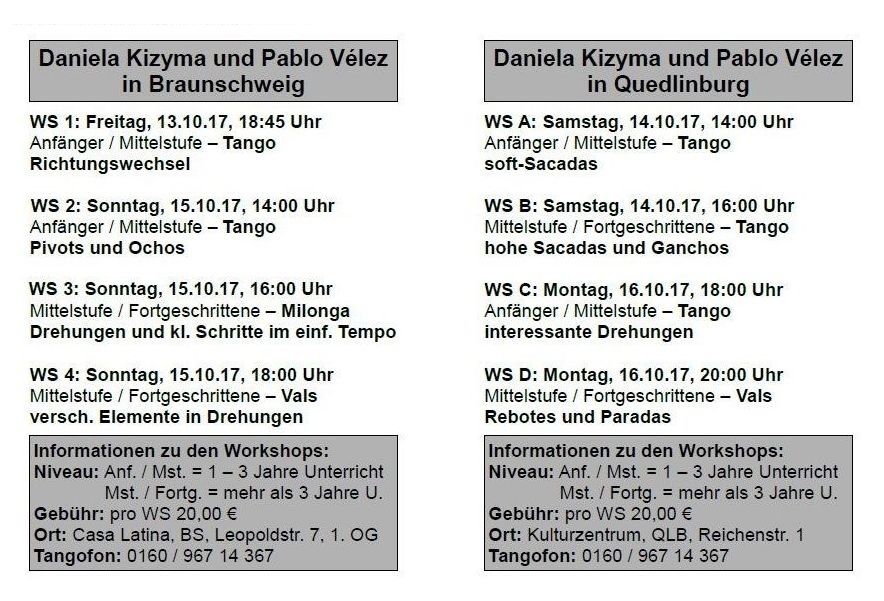 Daniela Kizyma und Pablo Vélez
in Braunschweig

WS 1: Freitag, 13.10.17, 18:45 Uhr
Anfänger / Mittelstufe – Tango
Richtungswechsel

WS 2: Sonntag, 15.10.17, 14:00 Uhr
Anfänger / Mittelstufe – Tango
Pivots und Ochos

WS 3: Sonntag, 15.10.17, 16:00 Uhr
Mittelstufe / Fortgeschrittene – Milonga
Drehungen und kl. Schritte im einf. Tempo

WS 4: Sonntag, 15.10.17, 18:00 Uhr
Mittelstufe / Fortgeschrittene – Vals
versch. Elemente in Drehungen

Informationen zu den Workshops:
Niveau: Anf. / Mst. = 1 – 3 Jahre Unterricht
Mst. / Fortg. = mehr als 3 Jahre U.
Gebühr: pro WS 20,00 €
Ort: Casa Latina, BS, Leopoldstr. 7, 1. OG
Tangofon: 0160 / 967 14 367

Daniela Kizyma und Pablo Vélez
in Quedlinburg

WS A: Samstag, 14.10.17, 14:00 Uhr
Anfänger / Mittelstufe – Tango
soft-Sacadas

WS B: Samstag, 14.10.17, 16:00 Uhr
Mittelstufe / Fortgeschrittene – Tango
hohe Sacadas und Ganchos

WS C: Montag, 16.10.17, 18:00 Uhr
Anfänger / Mittelstufe – Tango
interessante Drehungen

WS D: Montag, 16.10.17, 20:00 Uhr
Mittelstufe / Fortgeschrittene – Vals
Rebotes und Paradas

Informationen zu den Workshops:
Niveau: Anf. / Mst. = 1 – 3 Jahre Unterricht
Mst. / Fortg. = mehr als 3 Jahre U.
Gebühr: pro WS 20,00 €
Ort: Kulturzentrum, QLB, Reichenstr. 1
Tangofon: 0160 / 967 14 367